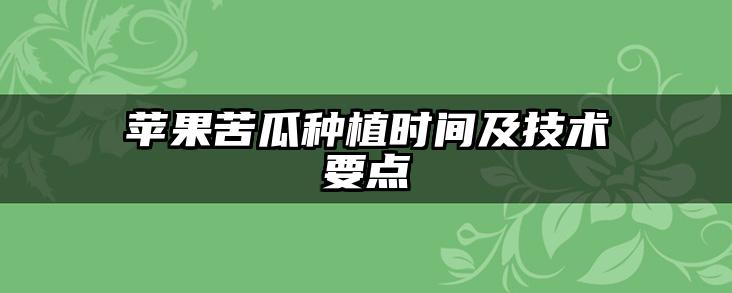 苹果苦瓜种植时间及技术要点